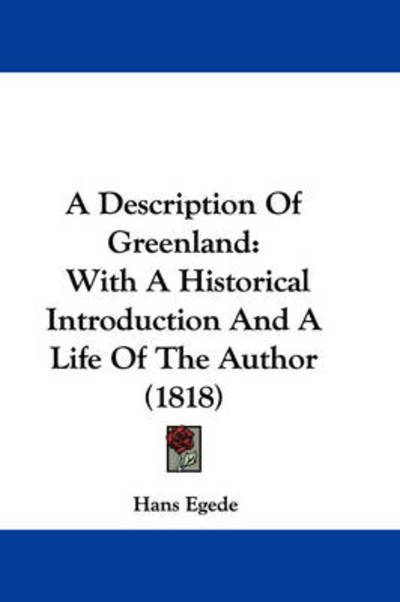 A Description Of Greenland: With A Historical Introduction And A Life Of The Author (1818)

Hans Egede